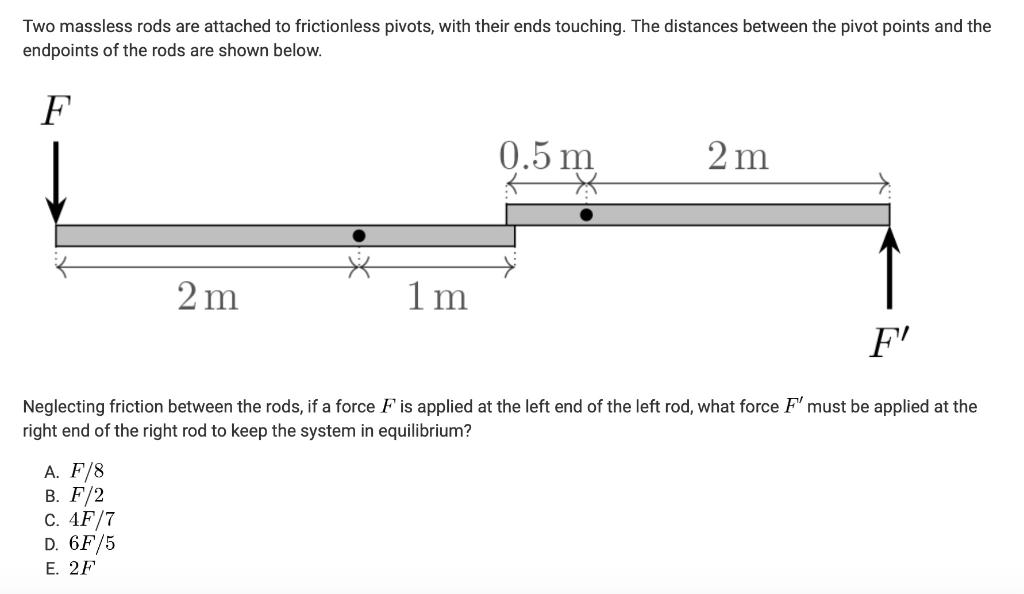 Two massless rods are attached to frictionless pivots, with their ends touching. The distances between the pivot points and the endpoints of the rods are shown below.

$F$

$0.5\,\mathrm{m}$

$2\,\mathrm{m}$

$2\,\mathrm{m}$

$1\,\mathrm{m}$

$F'$

Neglecting friction between the rods, if a force $F$ is applied at the left end of the left rod, what force $F'$ must be applied at the right end of the right rod to keep the system in equilibrium?

A. $F/8$
B. $F/2$
C. $4F/7$
D. $6F/5$
E. $2F$